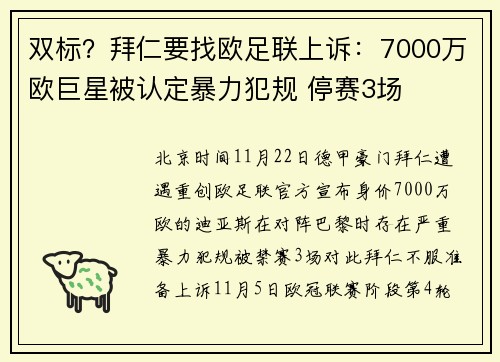 双标？拜仁要找欧足联上诉：7000万欧巨星被认定暴力犯规 停赛3场

北京时间11月22日德甲豪门拜仁遭遇重创欧足联官方宣布身价7000万欧的迪亚斯在对阵巴黎时存在严重暴力犯规被禁赛3场对此拜仁不服准备上诉11月5日欧冠联赛阶段第4轮